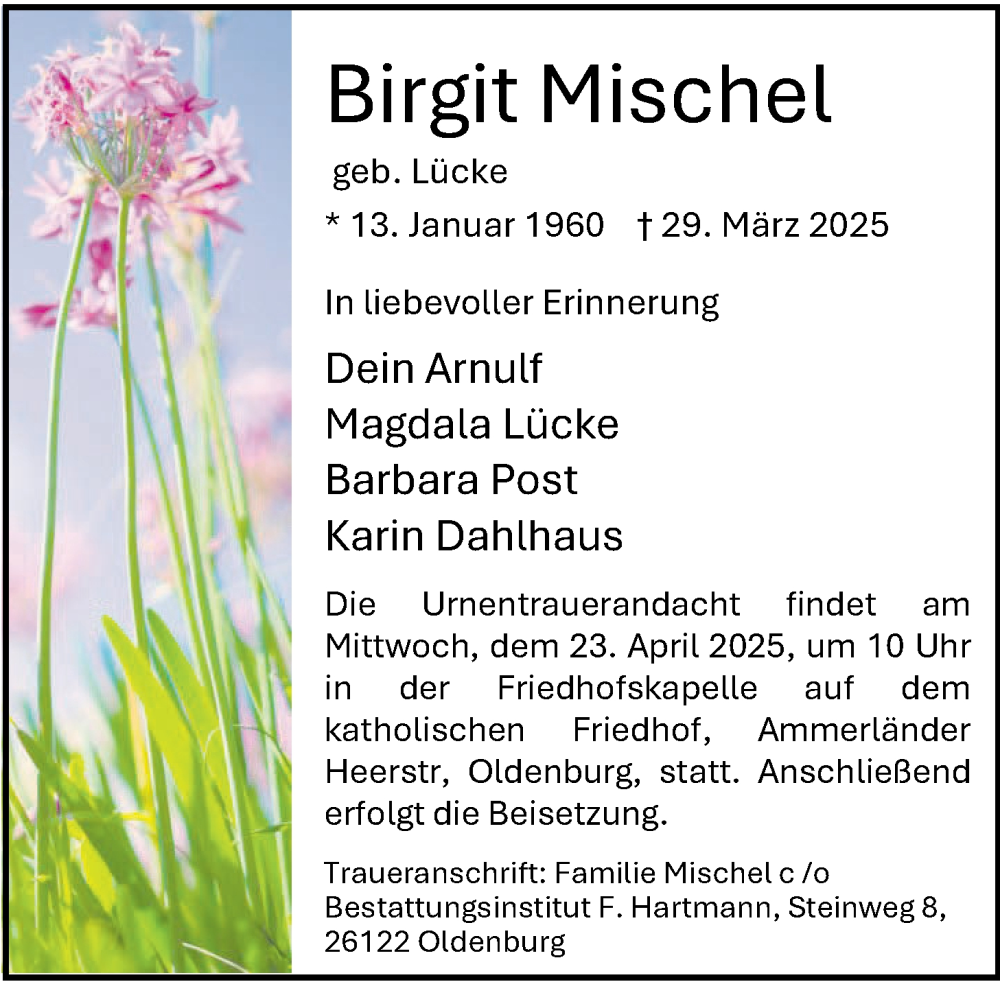 Birgit Mischel

geb. Lücke

* 13. Januar 1960 † 29. März 2025

In liebevoller Erinnerung

Dein Arnulf
Magdala Lücke
Barbara Post
Karin Dahlhaus

Die Urnentrauerandacht findet am Mittwoch, dem 23. April 2025, um 10 Uhr in der Friedhofskapelle auf dem katholischen Friedhof, Ammerländer Heerstr, Oldenburg, statt. Anschließend erfolgt die Beisetzung.

Traueranschrift: Familie Mischel c /o
Bestattungsinstitut F. Hartmann, Steinweg 8,
26122 Oldenburg